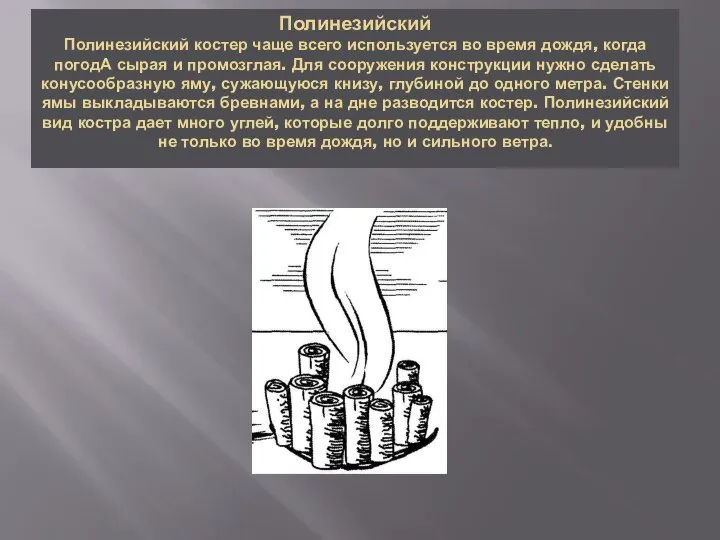 Полинезийский

Полинезийский костер чаще всего используется во время дождя, когда погодА сырая и промозглая. Для сооружения конструкции нужно сделать конусообразную яму, сужающуюся книзу, глубиной до одного метра. Стенки ямы выкладываются бревнами, а на дне разводится костер. Полинезийский вид костра дает много углей, которые долго поддерживают тепло, и удобны не только во время дождя, но и сильного ветра.